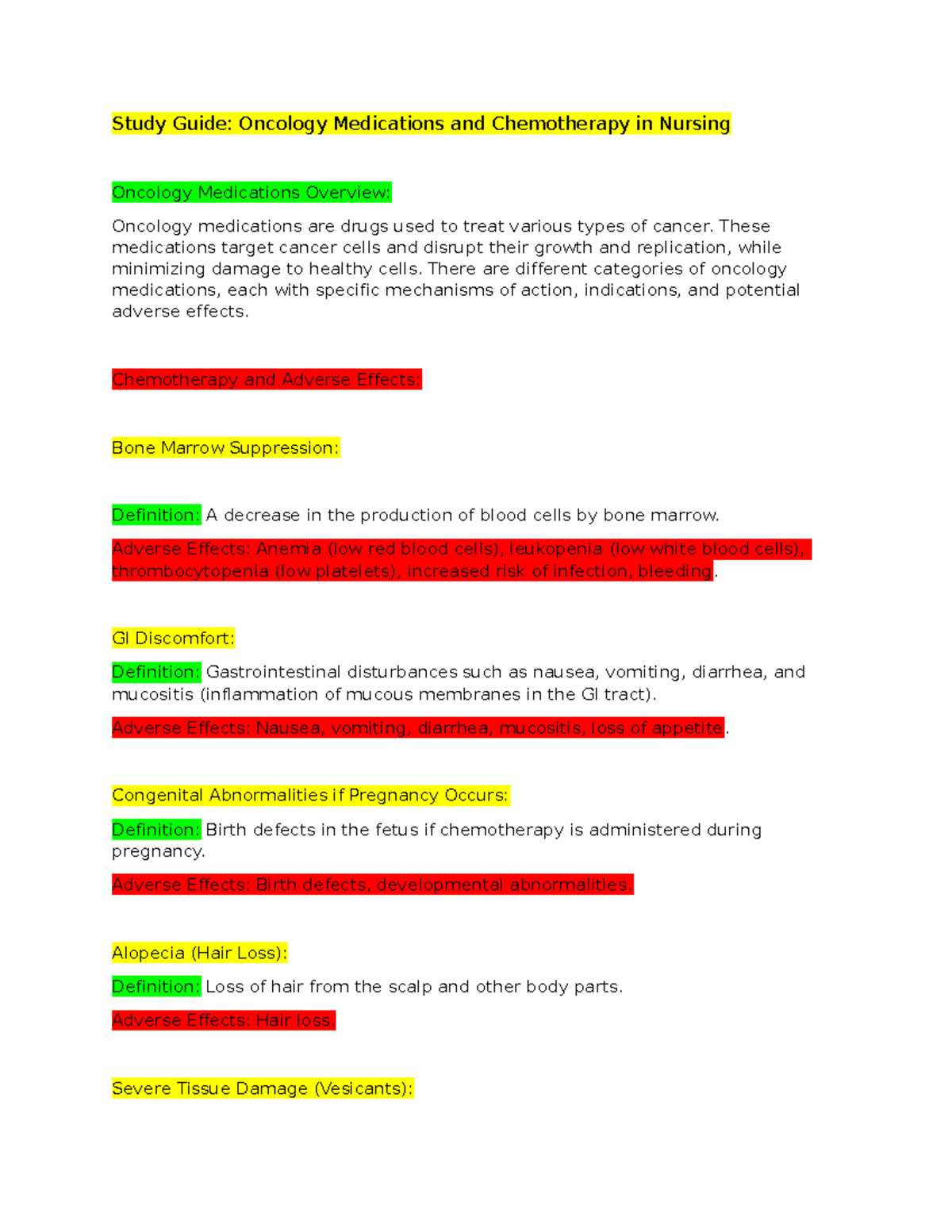 Study Guide: Oncology Medications and Chemotherapy in Nursing

Oncology Medications Overview:

Oncology medications are drugs used to treat various types of cancer. These medications target cancer cells and disrupt their growth and replication, while minimizing damage to healthy cells. There are different categories of oncology medications, each with specific mechanisms of action, indications, and potential adverse effects.

Chemotherapy and Adverse Effects:

Bone Marrow Suppression:

Definition: A decrease in the production of blood cells by bone marrow.

Adverse Effects: Anemia (low red blood cells), leukopenia (low white blood cells), thrombocytopenia (low platelets), increased risk of infection, bleeding.

GI Discomfort:

Definition: Gastrointestinal disturbances such as nausea, vomiting, diarrhea, and mucositis (inflammation of mucous membranes in the GI tract).

Adverse Effects: Nausea, vomiting, diarrhea, mucositis, loss of appetite.

Congenital Abnormalities if Pregnancy Occurs:

Definition: Birth defects in the fetus if chemotherapy is administered during pregnancy.

Adverse Effects: Birth defects, developmental abnormalities.

Alopecia (Hair Loss):

Definition: Loss of hair from the scalp and other body parts.

Adverse Effects: Hair loss.

Severe Tissue Damage (Vesicants):